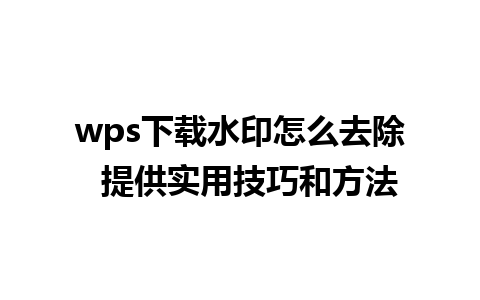 wps下载水印怎么去除 提供实用技巧和方法